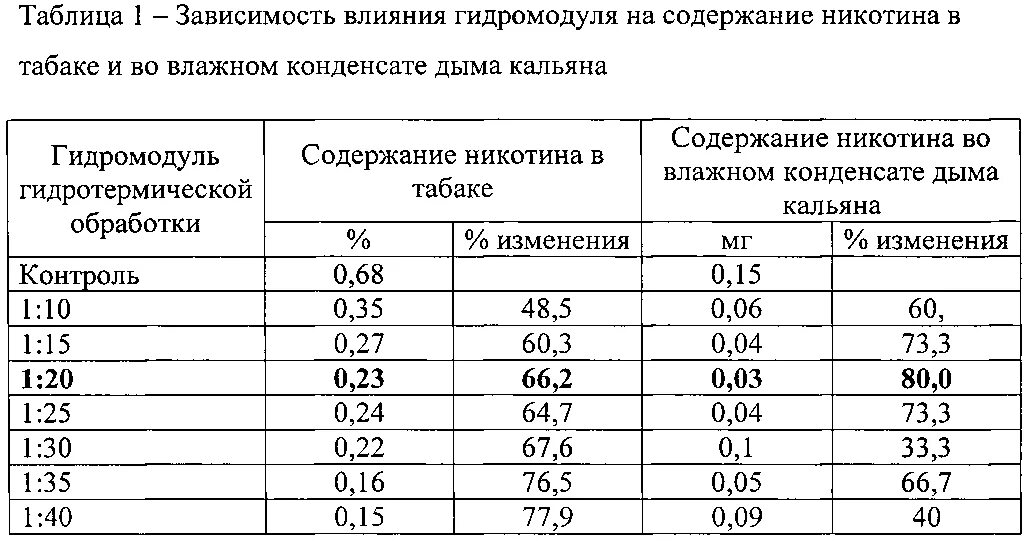 Таблица 1 – Зависимость влияния гидромодуля на содержание никотина в табаке и во влажном конденсате дыма кальяна

| Гидромодуль гидротермической обработки | Содержание никотина в табаке | | Содержание никотина во влажном конденсате дыма кальяна | |
|---|---|---|---|---|
| | % | % изменения | мг | % изменения |
| Контроль | 0,68 | | 0,15 | |
| 1:10 | 0,35 | 48,5 | 0,06 | 60, |
| 1:15 | 0,27 | 60,3 | 0,04 | 73,3 |
| **1:20** | **0,23** | **66,2** | **0,03** | **80,0** |
| 1:25 | 0,24 | 64,7 | 0,04 | 73,3 |
| 1:30 | 0,22 | 67,6 | 0,1 | 33,3 |
| 1:35 | 0,16 | 76,5 | 0,05 | 66,7 |
| 1:40 | 0,15 | 77,9 | 0,09 | 40 |